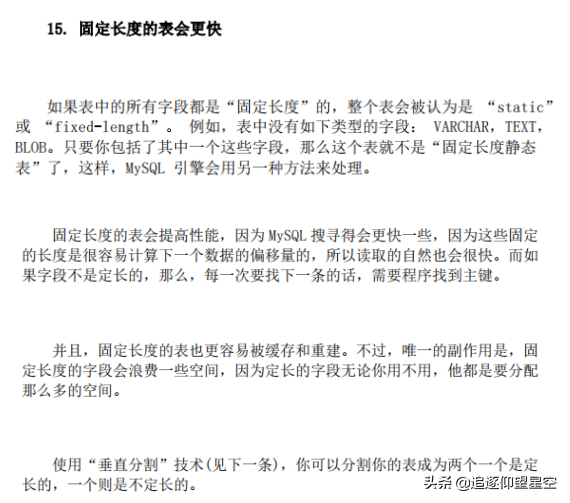 15. 固定长度的表会更快

如果表中的所有字段都是“固定长度”的，整个表会被认为是 “static” 或 “fixed-length”。 例如，表中没有如下类型的字段： VARCHAR，TEXT，BLOB。只要你包括了其中一个这些字段，那么这个表就不是“固定长度静态表”了，这样，MySQL 引擎会用另一种方法来处理。

固定长度的表会提高性能，因为 MySQL 搜寻得会更快一些，因为这些固定的长度是很容易计算下一个数据的偏移量的，所以读取的自然也会很快。而如果字段不是定长的，那么，每一次要找下一条的话，需要程序找到主键。

并且，固定长度的表也更容易被缓存和重建。不过，唯一的副作用是，固定长度的字段会浪费一些空间，因为定长的字段无论你用不用，他都是要分配那么多的空间。

使用“垂直分割”技术(见下一条)，你可以分割你的表成为两个一个是定长的，一个则是不定长的。

头条 @追逐仰望星空